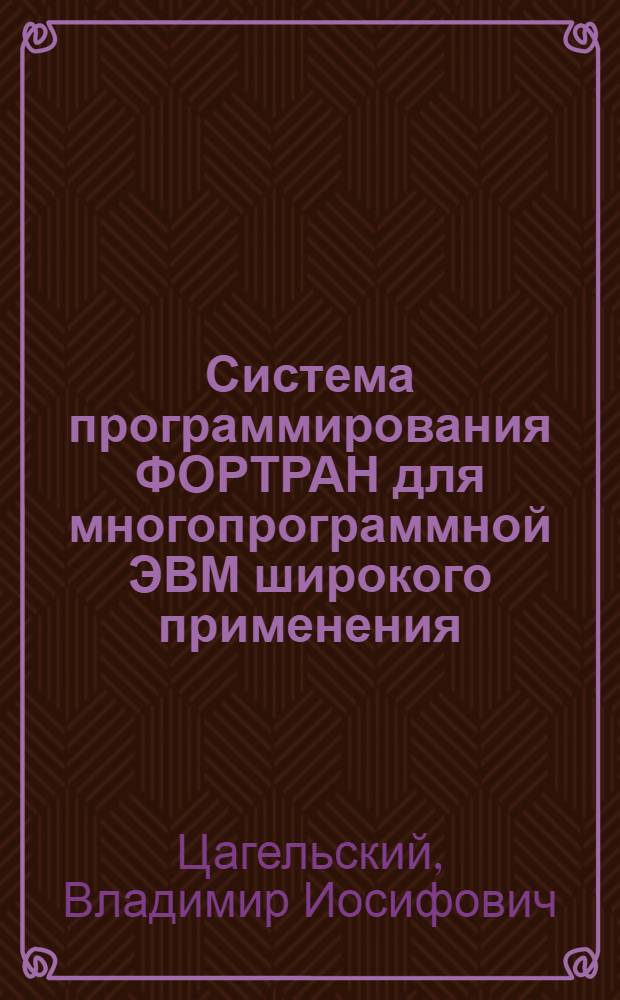 Система программирования ФОРТРАН для многопрограммной ЭВМ широкого применения

Цагельский, Владимир Иосифович